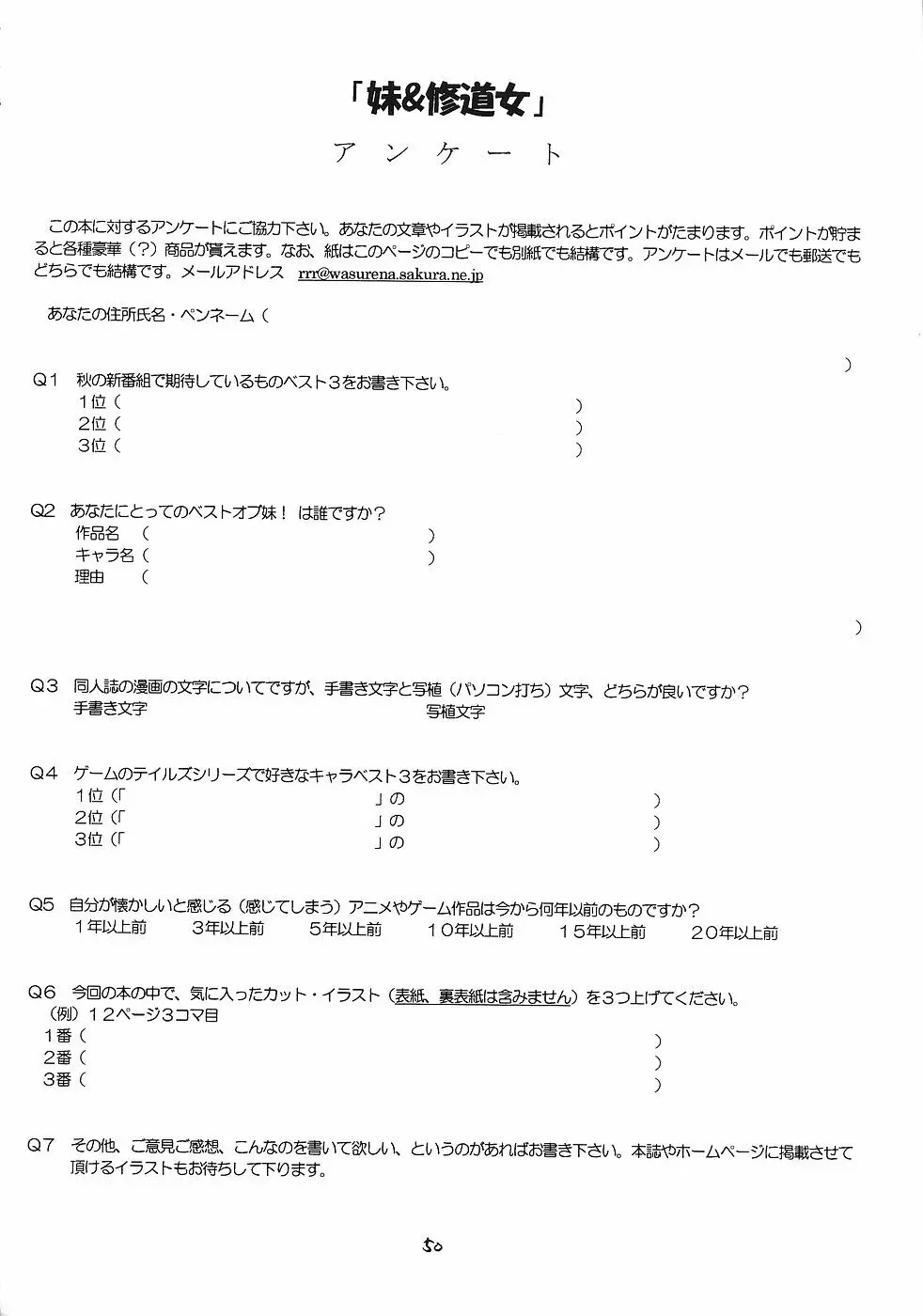 「妹&修道女」

アンケート

この本に対するアンケートにご協力下さい。あなたの文章やイラストが掲載されるとポイントがたまります。ポイントが貯まると各種豪華（？）商品が貰えます。なお、紙はこのページのコピーでも別紙でも結構です。アンケートはメールでも郵送でもどちらでも結構です。メールアドレス rrr@wasurena.sakura.ne.jp

あなたの住所氏名・ペンネーム（ ）

Q1 秋の新番組で期待しているものベスト３をお書き下さい。
１位（ ）
２位（ ）
３位（ ）

Q2 あなたにとってのベストオブ妹！ は誰ですか？
作品名 （ ）
キャラ名（ ）
理由 （ ）

Q3 同人誌の漫画の文字についてですが、手書き文字と写植（パソコン打ち）文字、どちらが良いですか？
手書き文字 写植文字

Q4 ゲームのテイルズシリーズで好きなキャラベスト３をお書き下さい。
１位（「 」の ）
２位（「 」の ）
３位（「 」の ）

Q5 自分が懐かしいと感じる（感じてしまう）アニメやゲーム作品は今から何年以前のものですか？
１年以上前 ３年以上前 ５年以上前 １０年以上前 １５年以上前 ２０年以上前

Q6 今回の本の中で、気に入ったカット・イラスト（表紙、裏表紙は含みません）を３つ上げてください。
（例）１２ページ３コマ目
１番（ ）
２番（ ）
３番（ ）

Q7 その他、ご意見ご感想、こんなのを書いて欲しい、というのがあればお書き下さい。本誌やホームページに掲載させて頂けるイラストもお待ちして下ります。

50